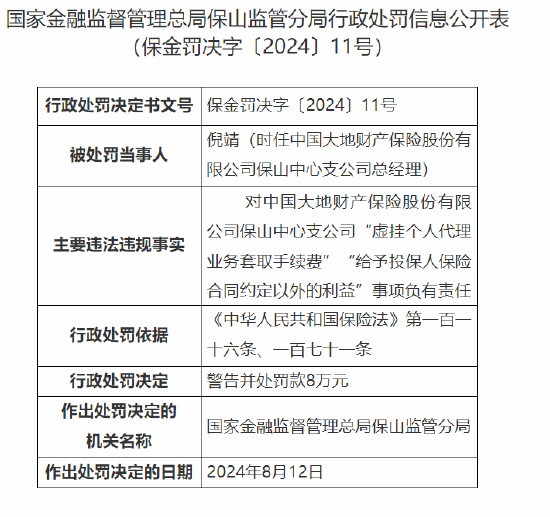 国家金融监督管理总局保山监管分局行政处罚信息公开表
（保金罚决字〔2024〕11号）

| 行政处罚决定书文号 | 保金罚决字〔2024〕11号 |
|---|---|
| 被处罚当事人 | 倪靖（时任中国大地财产保险股份有限公司保山中心支公司总经理） |
| 主要违法违规事实 | 对中国大地财产保险股份有限公司保山中心支公司“虚挂个人代理业务套取手续费”“给予投保人保险合同约定以外的利益”事项负有责任 |
| 行政处罚依据 | 《中华人民共和国保险法》第一百一十六条、一百七十一条 |
| 行政处罚决定 | 警告并处罚款8万元 |
| 作出处罚决定的机关名称 | 国家金融监督管理总局保山监管分局 |
| 作出处罚决定的日期 | 2024年8月12日 |